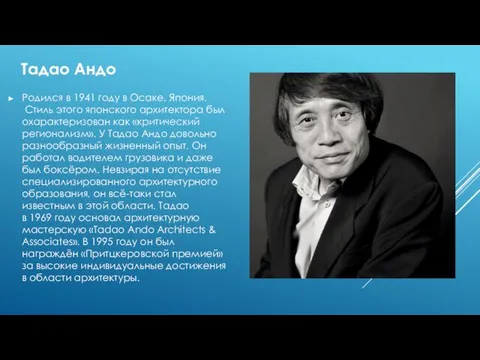 Тадао Андо

Родился в 1941 году в Осаке, Япония. Стиль этого японского архитектора был охарактеризован как «критический регионализм». У Тадао Андо довольно разнообразный жизненный опыт. Он работал водителем грузовика и даже был боксёром. Невзирая на отсутствие специализированного архитектурного образования, он всё-таки стал известным в этой области. Тадао в 1969 году основал архитектурную мастерскую «Tadao Ando Architects & Associates». В 1995 году он был награждён «Притцкеровской премией» за высокие индивидуальные достижения в области архитектуры.